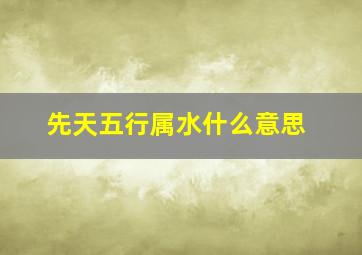 先天五行属水什么意思